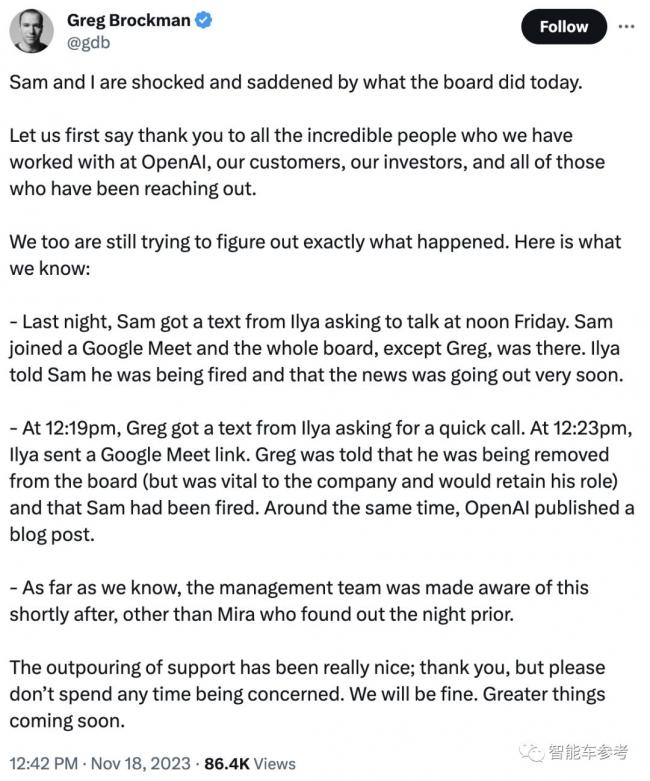 Greg Brockman
@gdb

Follow

Sam and I are shocked and saddened by what the board did today.

Let us first say thank you to all the incredible people who we have worked with at OpenAI, our customers, our investors, and all of those who have been reaching out.

We too are still trying to figure out exactly what happened. Here is what we know:

- Last night, Sam got a text from Ilya asking to talk at noon Friday. Sam joined a Google Meet and the whole board, except Greg, was there. Ilya told Sam he was being fired and that the news was going out very soon.

- At 12:19pm, Greg got a text from Ilya asking for a quick call. At 12:23pm, Ilya sent a Google Meet link. Greg was told that he was being removed from the board (but was vital to the company and would retain his role) and that Sam had been fired. Around the same time, OpenAI published a blog post.

- As far as we know, the management team was made aware of this shortly after, other than Mira who found out the night prior.

The outpouring of support has been really nice; thank you, but please don't spend any time being concerned. We will be fine. Greater things coming soon.

12:42 PM · Nov 18, 2023 · 86.4K Views

智能车参考